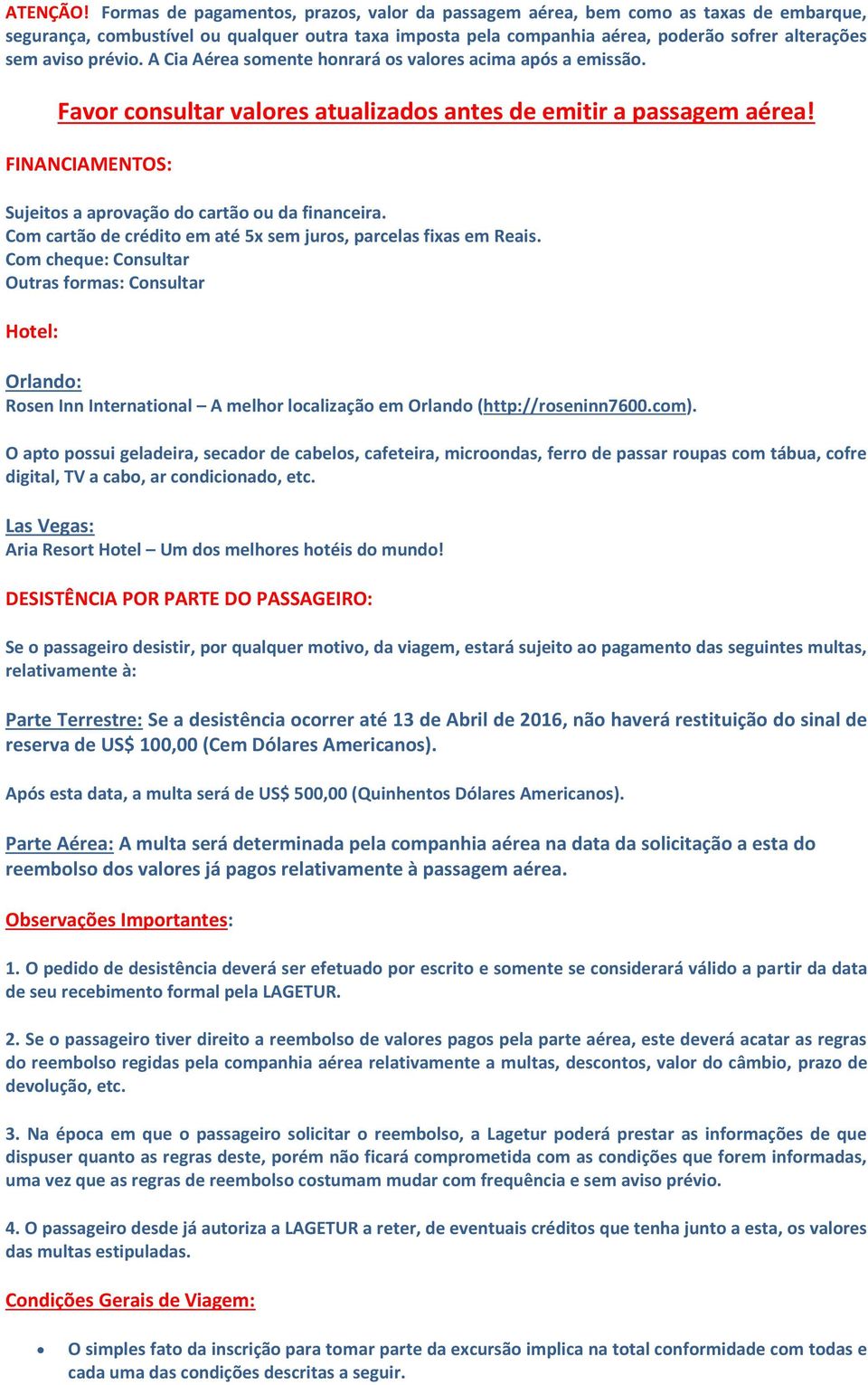 ATENÇÃO! Formas de pagamentos, prazos, valor da passagem aérea, bem como as taxas de embarque, segurança, combustível ou qualquer outra taxa imposta pela companhia aérea, poderão sofrer alterações sem aviso prévio. A Cia Aérea somente honrará os valores acima após a emissão.

Favor consultar valores atualizados antes de emitir a passagem aérea!

FINANCIAMENTOS:

Sujeitos a aprovação do cartão ou da financeira.
Com cartão de crédito em até 5x sem juros, parcelas fixas em Reais.
Com cheque: Consultar
Outras formas: Consultar

Hotel:

Orlando:
Rosen Inn International – A melhor localização em Orlando (http://roseninn7600.com).

O apto possui geladeira, secador de cabelos, cafeteira, microondas, ferro de passar roupas com tábua, cofre digital, TV a cabo, ar condicionado, etc.

Las Vegas:
Aria Resort Hotel – Um dos melhores hotéis do mundo!

DESISTÊNCIA POR PARTE DO PASSAGEIRO:

Se o passageiro desistir, por qualquer motivo, da viagem, estará sujeito ao pagamento das seguintes multas, relativamente à:

Parte Terrestre: Se a desistência ocorrer até 13 de Abril de 2016, não haverá restituição do sinal de reserva de US$ 100,00 (Cem Dólares Americanos).

Após esta data, a multa será de US$ 500,00 (Quinhentos Dólares Americanos).

Parte Aérea: A multa será determinada pela companhia aérea na data da solicitação a esta do reembolso dos valores já pagos relativamente à passagem aérea.

Observações Importantes:

1. O pedido de desistência deverá ser efetuado por escrito e somente se considerará válido a partir da data de seu recebimento formal pela LAGETUR.

2. Se o passageiro tiver direito a reembolso de valores pagos pela parte aérea, este deverá acatar as regras do reembolso regidas pela companhia aérea relativamente a multas, descontos, valor do câmbio, prazo de devolução, etc.

3. Na época em que o passageiro solicitar o reembolso, a Lagetur poderá prestar as informações de que dispuser quanto as regras deste, porém não ficará comprometida com as condições que forem informadas, uma vez que as regras de reembolso costumam mudar com frequência e sem aviso prévio.

4. O passageiro desde já autoriza a LAGETUR a reter, de eventuais créditos que tenha junto a esta, os valores das multas estipuladas.

Condições Gerais de Viagem:

• O simples fato da inscrição para tomar parte da excursão implica na total conformidade com todas e cada uma das condições descritas a seguir.